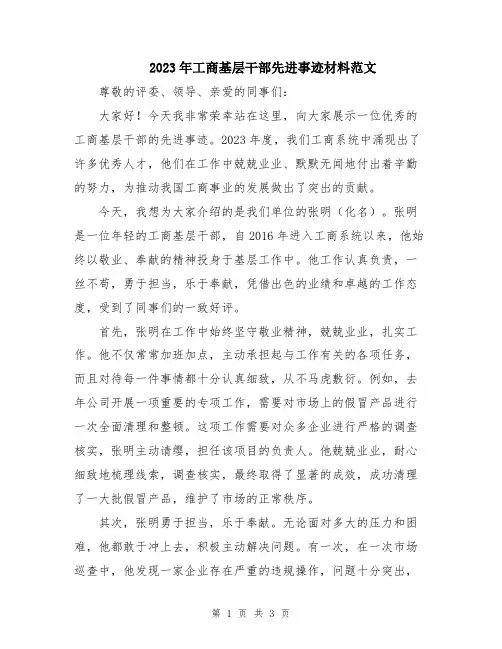 2023年工商基层干部先进事迹材料范文

尊敬的评委、领导、亲爱的同事们：

大家好！今天我非常荣幸站在这里，向大家展示一位优秀的工商基层干部的先进事迹。2023年度，我们工商系统中涌现出了许多优秀人才，他们在工作中兢兢业业、默默无闻地付出着辛勤的努力，为推动我国工商事业的发展做出了突出的贡献。

今天，我想为大家介绍的是我们单位的张明（化名）。张明是一位年轻的工商基层干部，自2016年进入工商系统以来，他始终以敬业、奉献的精神投身于基层工作中。他工作认真负责，一丝不苟，勇于担当，乐于奉献，凭借出色的业绩和卓越的工作态度，受到了同事们的一致好评。

首先，张明在工作中始终坚守敬业精神，兢兢业业，扎实工作。他不仅常常加班加点，主动承担起与工作有关的各项任务，而且对待每一件事情都十分认真细致，从不马虎敷衍。例如，去年公司开展一项重要的专项工作，需要对市场上的假冒产品进行一次全面清理和整顿。这项工作需要对众多企业进行严格的调查核实，张明主动请缨，担任该项目的负责人。他兢兢业业，耐心细致地梳理线索，调查核实，最终取得了显著的成效，成功清理了一大批假冒产品，维护了市场的正常秩序。

其次，张明勇于担当，乐于奉献。无论面对多大的压力和困难，他都敢于冲上去，积极主动解决问题。有一次，在一次市场巡查中，他发现一家企业存在严重的违规操作，问题十分突出，

第 1 页 共 3 页